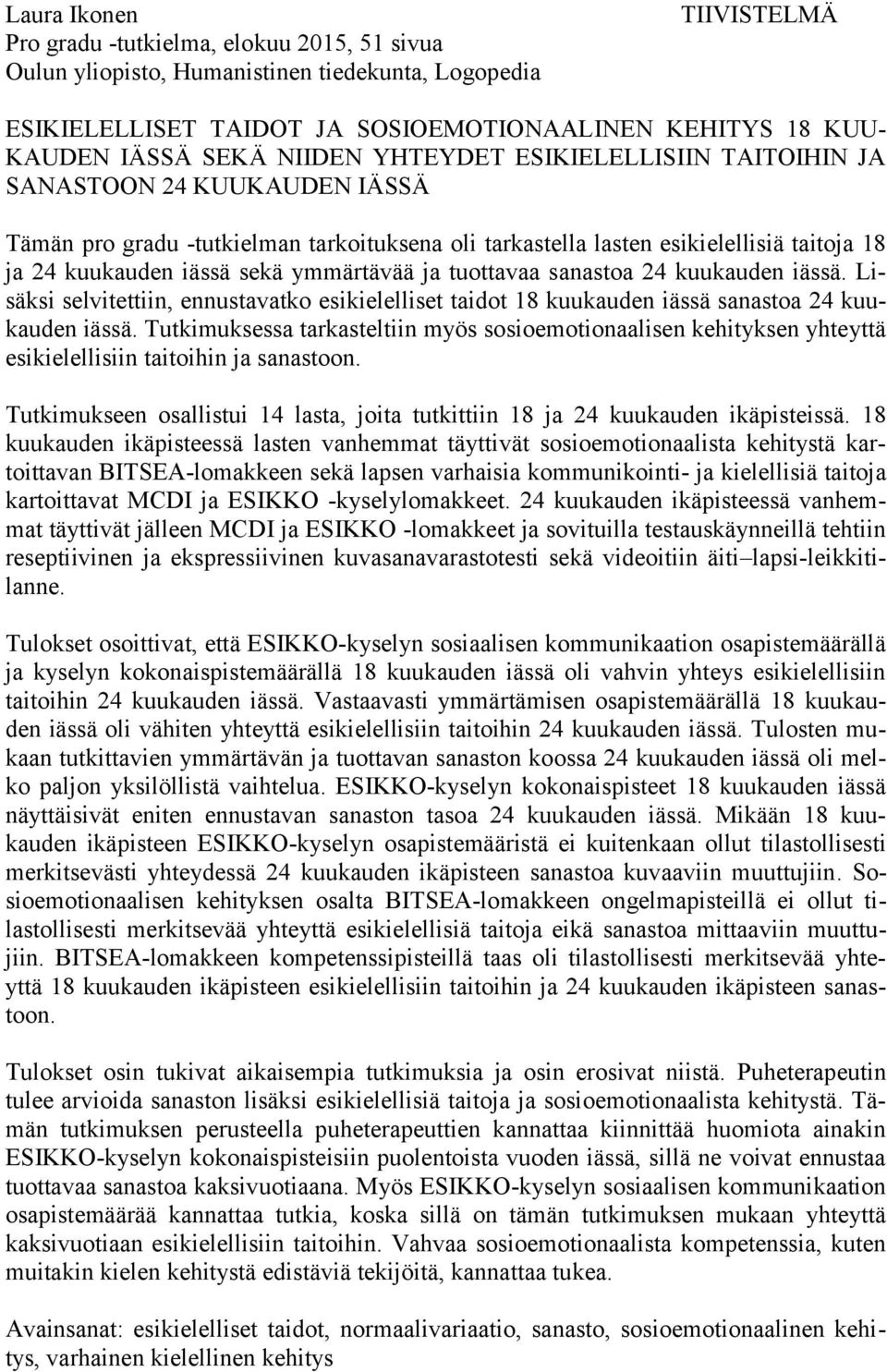 Laura Ikonen
Pro gradu -tutkielma, elokuu 2015, 51 sivua
Oulun yliopisto, Humanistinen tiedekunta, Logopedia

TIIVISTELMÄ

ESIKIELELLISET TAIDOT JA SOSIOEMOTIONAALINEN KEHITYS 18 KUUKAUDEN IÄSSÄ SEKÄ NIIDEN YHTEYDET ESIKIELELLISIIN TAITOIHIN JA SANASTOON 24 KUUKAUDEN IÄSSÄ

Tämän pro gradu -tutkielman tarkoituksena oli tarkastella lasten esikielellisiä taitoja 18 ja 24 kuukauden iässä sekä ymmärtävää ja tuottavaa sanastoa 24 kuukauden iässä. Lisäksi selvitettiin, ennustavatko esikielelliset taidot 18 kuukauden iässä sanastoa 24 kuukauden iässä. Tutkimuksessa tarkasteltiin myös sosioemotionaalisen kehityksen yhteyttä esikielellisiin taitoihin ja sanastoon.

Tutkimukseen osallistui 14 lasta, joita tutkittiin 18 ja 24 kuukauden ikäpisteissä. 18 kuukauden ikäpisteessä lasten vanhemmat täyttivät sosioemotionaalista kehitystä kartoittavan BITSEA-lomakkeen sekä lapsen varhaisia kommunikointi- ja kielellisiä taitoja kartoittavat MCDI ja ESIKKO -kyselylomakkeet. 24 kuukauden ikäpisteessä vanhemmat täyttivät jälleen MCDI ja ESIKKO -lomakkeet ja sovituilla testauskäynneillä tehtiin reseptiivinen ja ekspressiivinen kuvasanavarastotesti sekä videoitiin äiti–lapsi-leikkitilanne.

Tulokset osoittivat, että ESIKKO-kyselyn sosiaalisen kommunikaation osapistemäärällä ja kyselyn kokonaispistemäärällä 18 kuukauden iässä oli vahvin yhteys esikielellisiin taitoihin 24 kuukauden iässä. Vastaavasti ymmärtämisen osapistemäärällä 18 kuukauden iässä oli vähiten yhteyttä esikielellisiin taitoihin 24 kuukauden iässä. Tulosten mukaan tutkittavien ymmärtävän ja tuottavan sanaston koossa 24 kuukauden iässä oli melko paljon yksilöllistä vaihtelua. ESIKKO-kyselyn kokonaispisteet 18 kuukauden iässä näyttäisivät eniten ennustavan sanaston tasoa 24 kuukauden iässä. Mikään 18 kuukauden ikäpisteen ESIKKO-kyselyn osapistemääristä ei kuitenkaan ollut tilastollisesti merkitsevästi yhteydessä 24 kuukauden ikäpisteen sanastoa kuvaaviin muuttujiin. Sosioemotionaalisen kehityksen osalta BITSEA-lomakkeen ongelmapisteillä ei ollut tilastollisesti merkitsevää yhteyttä esikielellisiä taitoja eikä sanastoa mittaaviin muuttujiin. BITSEA-lomakkeen kompetenssipisteillä taas oli tilastollisesti merkitsevää yhteyttä 18 kuukauden ikäpisteen esikielellisiin taitoihin ja 24 kuukauden ikäpisteen sanastoon.

Tulokset osin tukivat aikaisempia tutkimuksia ja osin erosivat niistä. Puheterapeutin tulee arvioida sanaston lisäksi esikielellisiä taitoja ja sosioemotionaalista kehitystä. Tämän tutkimuksen perusteella puheterapeuttien kannattaa kiinnittää huomiota ainakin ESIKKO-kyselyn kokonaispisteisiin puolentoista vuoden iässä, sillä ne voivat ennustaa tuottavaa sanastoa kaksivuotiaana. Myös ESIKKO-kyselyn sosiaalisen kommunikaation osapistemäärää kannattaa tutkia, koska sillä on tämän tutkimuksen mukaan yhteyttä kaksivuotiaan esikielellisiin taitoihin. Vahvaa sosioemotionaalista kompetenssia, kuten muitakin kielen kehitystä edistäviä tekijöitä, kannattaa tukea.

Avainsanat: esikielelliset taidot, normaalivariaatio, sanasto, sosioemotionaalinen kehitys, varhainen kielellinen kehitys